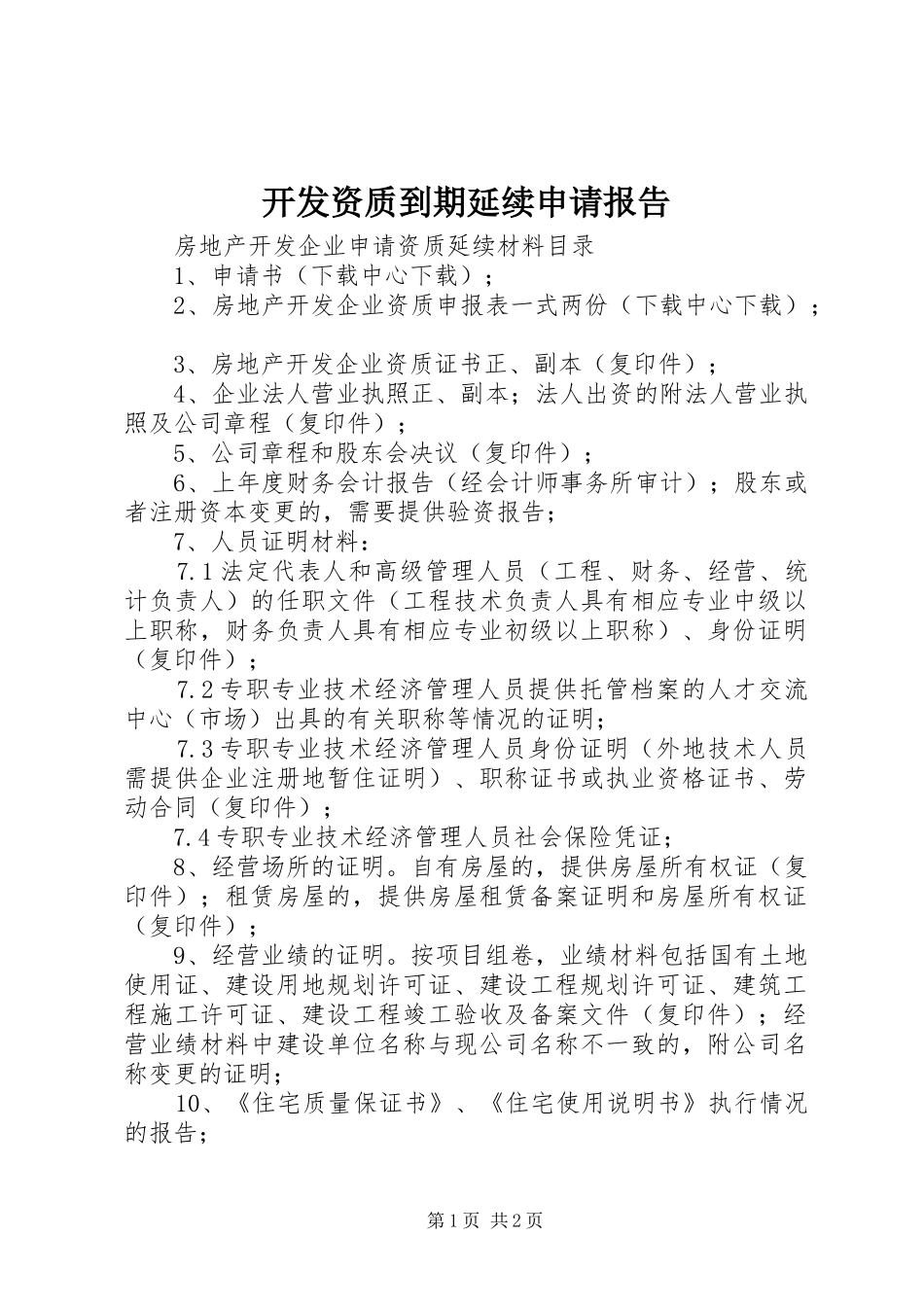 开发资质到期延续申请报告

房地产开发企业申请资质延续材料目录

1、申请书（下载中心下载）；

2、房地产开发企业资质申报表一式两份（下载中心下载）；

3、房地产开发企业资质证书正、副本（复印件）；

4、企业法人营业执照正、副本；法人出资的附法人营业执照及公司章程（复印件）；

5、公司章程和股东会决议（复印件）；

6、上年度财务会计报告（经会计师事务所审计）；股东或者注册资本变更的，需要提供验资报告；

7、人员证明材料：

7.1法定代表人和高级管理人员（工程、财务、经营、统计负责人）的任职文件（工程技术负责人具有相应专业中级以上职称，财务负责人具有相应专业初级以上职称）、身份证明（复印件）；

7.2专职专业技术经济管理人员提供托管档案的人才交流中心（市场）出具的有关职称等情况的证明；

7.3专职专业技术经济管理人员身份证明（外地技术人员需提供企业注册地暂住证明）、职称证书或执业资格证书、劳动合同（复印件）；

7.4专职专业技术经济管理人员社会保险凭证；

8、经营场所的证明。自有房屋的，提供房屋所有权证（复印件）；租赁房屋的，提供房屋租赁备案证明和房屋所有权证（复印件）；

9、经营业绩的证明。按项目组卷，业绩材料包括国有土地使用证、建设用地规划许可证、建设工程规划许可证、建筑工程施工许可证、建设工程竣工验收及备案文件（复印件）；经营业绩材料中建设单位名称与现公司名称不一致的，附公司名称变更的证明；

10、《住宅质量保证书》、《住宅使用说明书》执行情况的报告；

第1页 共2页